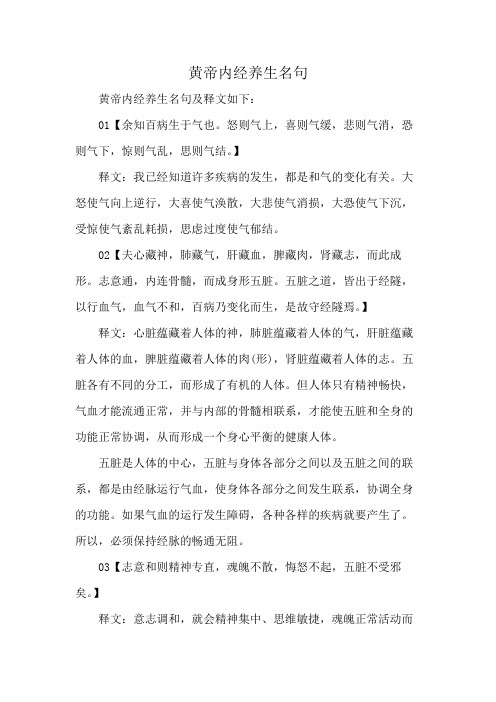 黄帝内经养生名句

黄帝内经养生名句及释文如下：

01【余知百病生于气也。怒则气上，喜则气缓，悲则气消，恐则气下，惊则气乱，思则气结。】

释文：我已经知道许多疾病的发生，都是和气的变化有关。大怒使气向上逆行，大喜使气涣散，大悲使气消损，大恐使气下沉，受惊使气紊乱耗损，思虑过度使气郁结。

02【夫心藏神，肺藏气，肝藏血，脾藏肉，肾藏志，而此成形。志意通，内连骨髓，而成身形五脏。五脏之道，皆出于经隧，以行血气，血气不和，百病乃变化而生，是故守经隧焉。】

释文：心脏蕴藏着人体的神，肺脏蕴藏着人体的气，肝脏蕴藏着人体的血，脾脏蕴藏着人体的肉(形)，肾脏蕴藏着人体的志。五脏各有不同的分工，而形成了有机的人体。但人体只有精神畅快，气血才能流通正常，并与内部的骨髓相联系，才能使五脏和全身的功能正常协调，从而形成一个身心平衡的健康人体。

五脏是人体的中心，五脏与身体各部分之间以及五脏之间的联系，都是由经脉运行气血，使身体各部分之间发生联系，协调全身的功能。如果气血的运行发生障碍，各种各样的疾病就要产生了。所以，必须保持经脉的畅通无阻。

03【志意和则精神专直，魂魄不散，悔怒不起，五脏不受邪矣。】

释文：意志调和，就会精神集中、思维敏捷，魂魄正常活动而